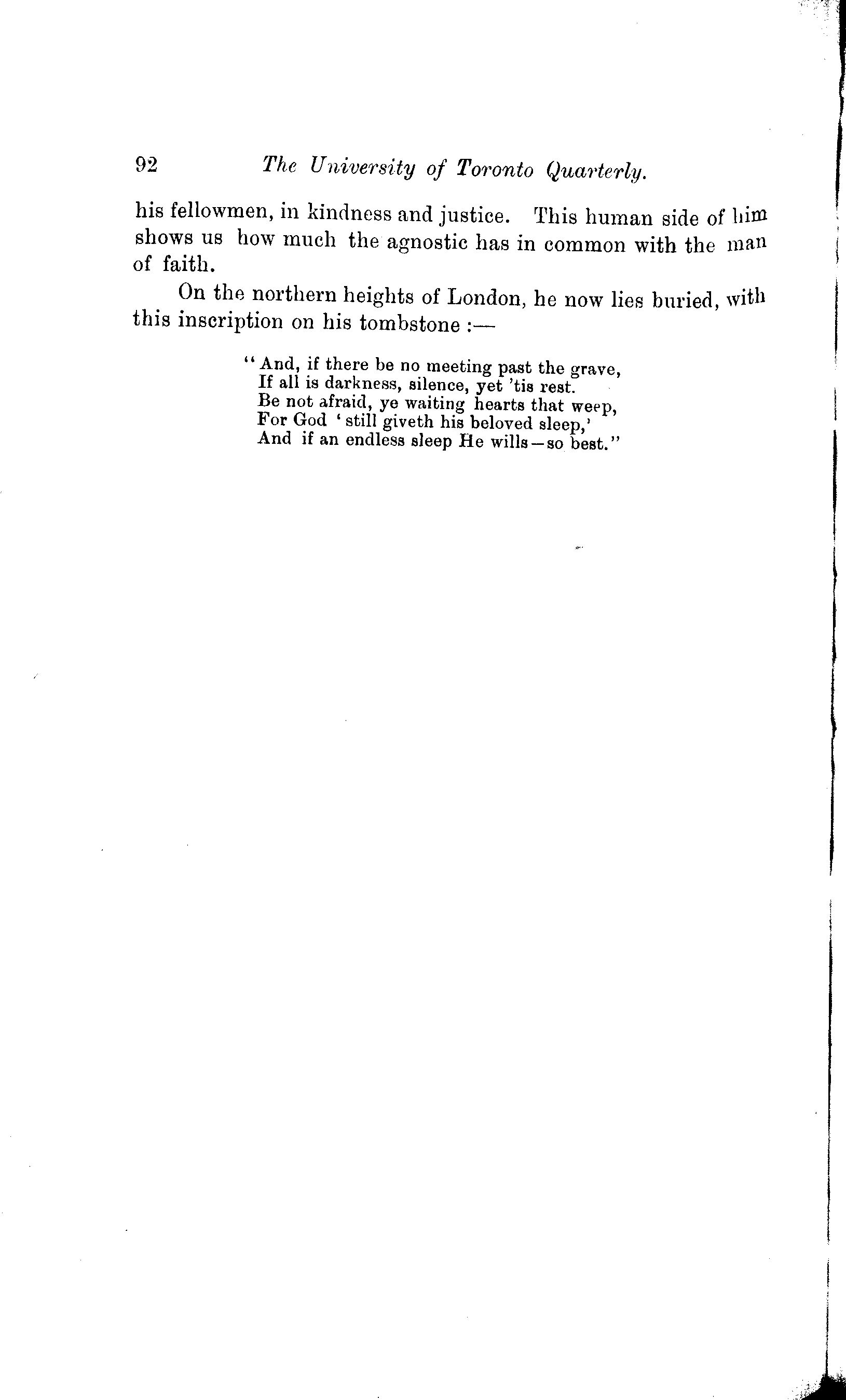 92 The University of Toronto Quarterly.

his fellowmen, in kindness and justice. This human side of him shows us how much the agnostic has in common with the man of faith.

On the northern heights of London, he now lies buried, with this inscription on his tombstone :—

"And, if there be no meeting past the grave,
If all is darkness, silence, yet 'tis rest.
Be not afraid, ye waiting hearts that weep,
For God 'still giveth his beloved sleep,'
And if an endless sleep He wills—so best."